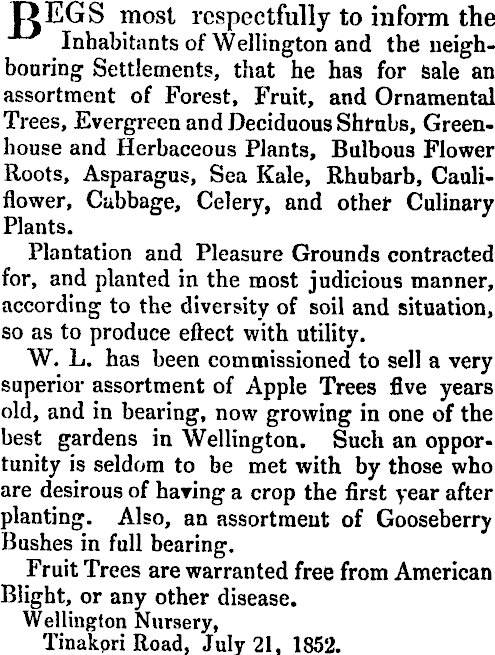 BEGS most respectfully to inform the Inhabitants of Wellington and the neighbouring Settlements, that he has for sale an assortment of Forest, Fruit, and Ornamental Trees, Evergreen and Deciduous Shrubs, Greenhouse and Herbaceous Plants, Bulbous Flower Roots, Asparagus, Sea Kale, Rhubarb, Cauliflower, Cabbage, Celery, and other Culinary Plants.

Plantation and Pleasure Grounds contracted for, and planted in the most judicious manner, according to the diversity of soil and situation, so as to produce effect with utility.

W. L. has been commissioned to sell a very superior assortment of Apple Trees five years old, and in bearing, now growing in one of the best gardens in Wellington. Such an opportunity is seldom to be met with by those who are desirous of having a crop the first year after planting. Also, an assortment of Gooseberry Bushes in full bearing.

Fruit Trees are warranted free from American Blight, or any other disease.

Wellington Nursery,
Tinakori Road, July 21, 1852.